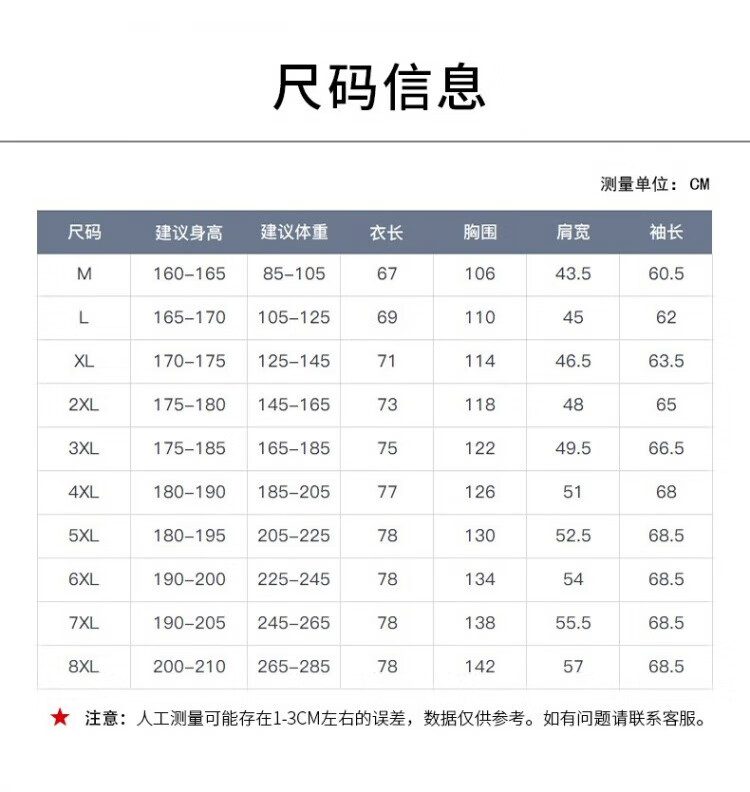 尺码信息

测量单位：CM

| 尺码 | 建议身高 | 建议体重 | 衣长 | 胸围 | 肩宽 | 袖长 |
|---|---|---|---|---|---|---|
| M | 160-165 | 85-105 | 67 | 106 | 43.5 | 60.5 |
| L | 165-170 | 105-125 | 69 | 110 | 45 | 62 |
| XL | 170-175 | 125-145 | 71 | 114 | 46.5 | 63.5 |
| 2XL | 175-180 | 145-165 | 73 | 118 | 48 | 65 |
| 3XL | 175-185 | 165-185 | 75 | 122 | 49.5 | 66.5 |
| 4XL | 180-190 | 185-205 | 77 | 126 | 51 | 68 |
| 5XL | 180-195 | 205-225 | 78 | 130 | 52.5 | 68.5 |
| 6XL | 190-200 | 225-245 | 78 | 134 | 54 | 68.5 |
| 7XL | 190-205 | 245-265 | 78 | 138 | 55.5 | 68.5 |
| 8XL | 200-210 | 265-285 | 78 | 142 | 57 | 68.5 |

★ 注意：人工测量可能存在1-3CM左右的误差，数据仅供参考。如有问题请联系客服。